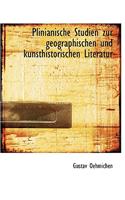 Plinianische Studien zur geographischen und kunsthistorischen Literatur

Gustav Oehmichen